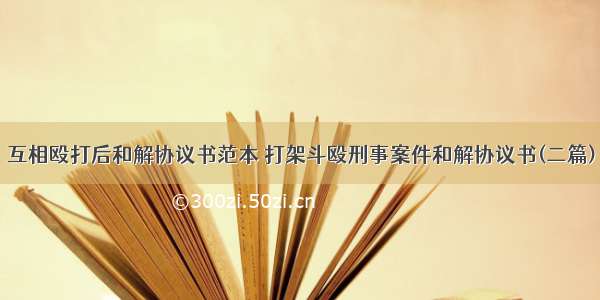 互相殴打后和解协议书范本 打架斗殴刑事案件和解协议书(二篇)

©300zi.50zi.cn